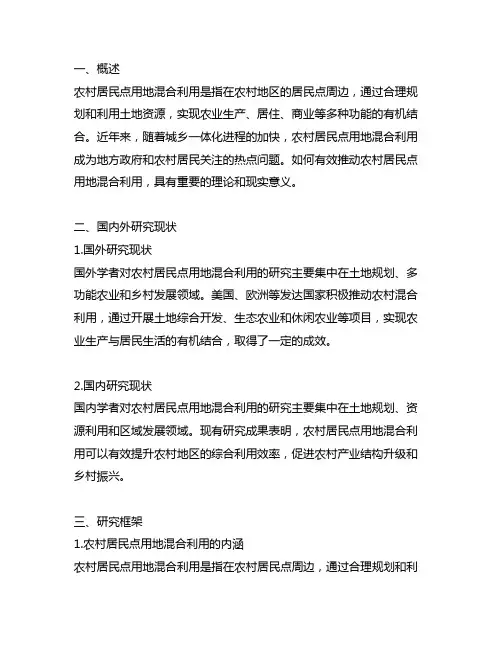 一、概述
农村居民点用地混合利用是指在农村地区的居民点周边，通过合理规划和利用土地资源，实现农业生产、居住、商业等多种功能的有机结合。近年来，随着城乡一体化进程的加快，农村居民点用地混合利用成为地方政府和农村居民关注的热点问题。如何有效推动农村居民点用地混合利用，具有重要的理论和现实意义。

二、国内外研究现状
1.国外研究现状
国外学者对农村居民点用地混合利用的研究主要集中在土地规划、多功能农业和乡村发展领域。美国、欧洲等发达国家积极推动农村混合利用，通过开展土地综合开发、生态农业和休闲农业等项目，实现农业生产与居民生活的有机结合，取得了一定的成效。

2.国内研究现状
国内学者对农村居民点用地混合利用的研究主要集中在土地规划、资源利用和区域发展领域。现有研究成果表明，农村居民点用地混合利用可以有效提升农村地区的综合利用效率，促进农村产业结构升级和乡村振兴。

三、研究框架
1.农村居民点用地混合利用的内涵
农村居民点用地混合利用是指在农村居民点周边，通过合理规划和利